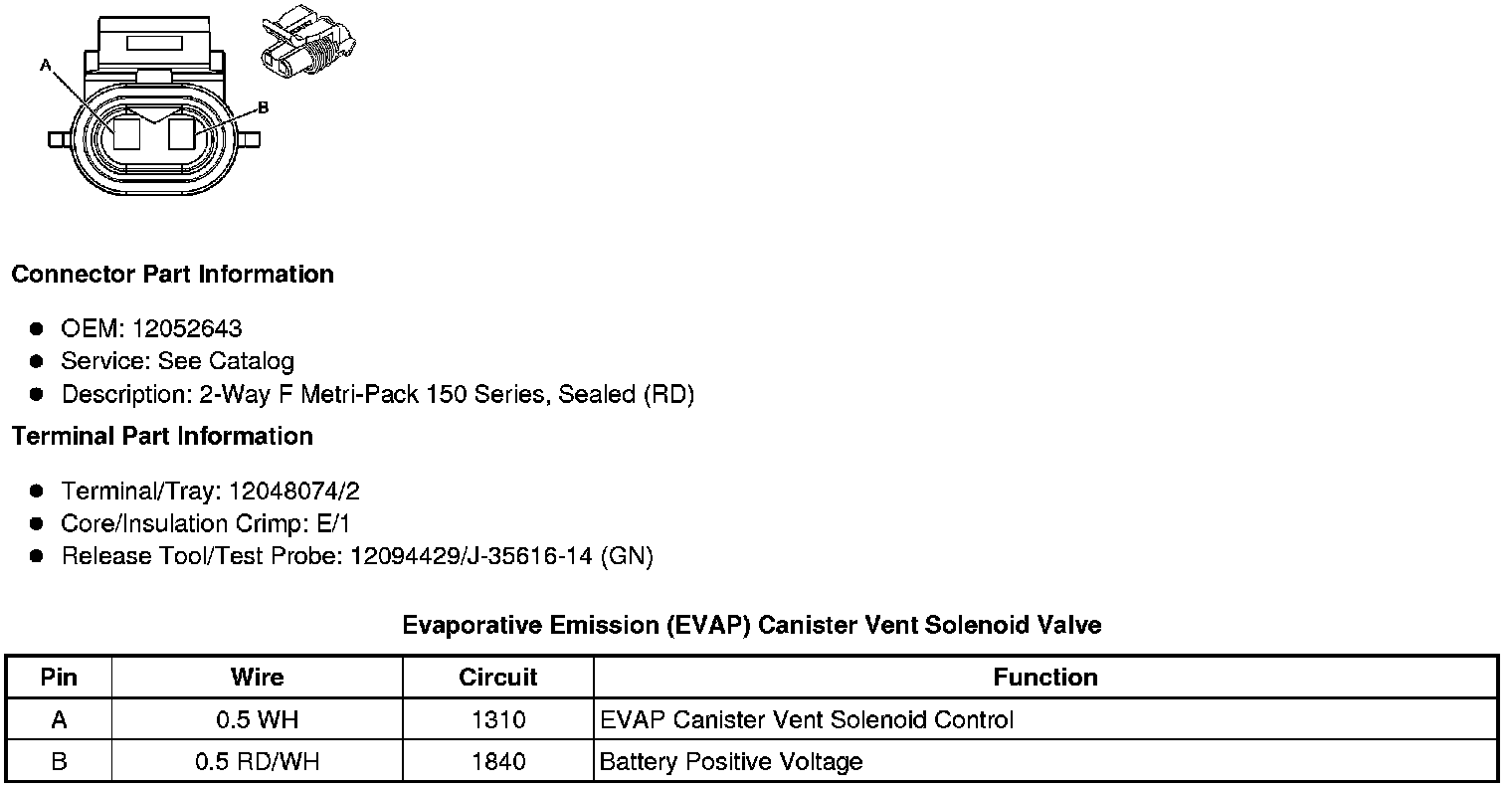 A
B

Connector Part Information

• OEM: 12052643
• Service: See Catalog
• Description: 2-Way F Metri-Pack 150 Series, Sealed (RD)

Terminal Part Information

• Terminal/Tray: 12048074/2
• Core/Insulation Crimp: E/1
• Release Tool/Test Probe: 12094429/J-35616-14 (GN)

Evaporative Emission (EVAP) Canister Vent Solenoid Valve

| Pin | Wire | Circuit | Function |
|---|---|---|---|
| A | 0.5 WH | 1310 | EVAP Canister Vent Solenoid Control |
| B | 0.5 RD/WH | 1840 | Battery Positive Voltage |